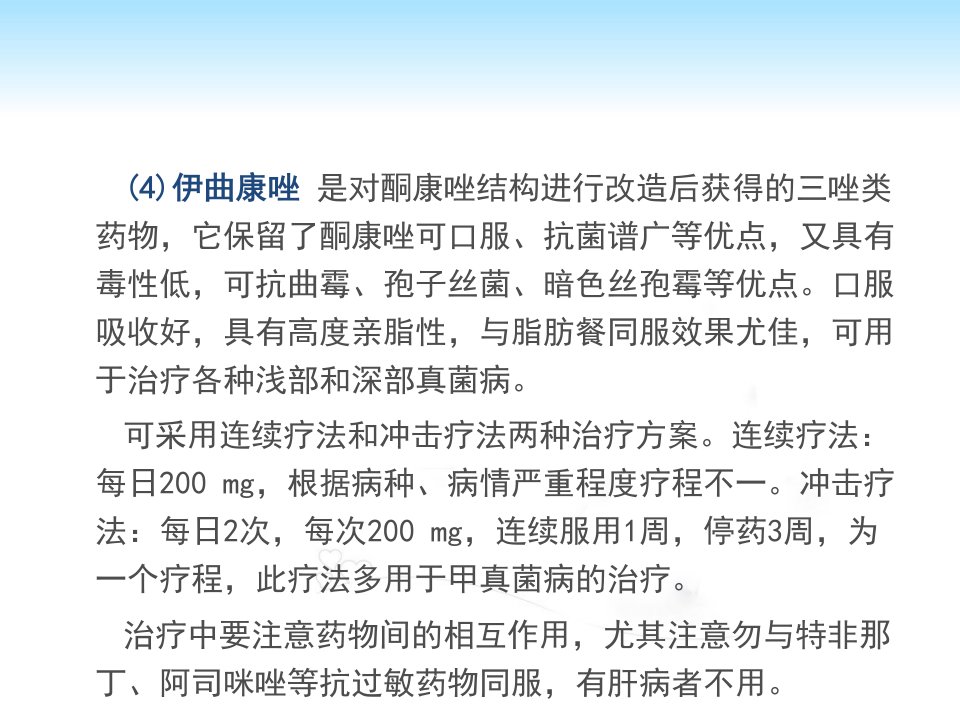 (4)伊曲康唑 是对酮康唑结构进行改造后获得的三唑类药物，它保留了酮康唑可口服、抗菌谱广等优点，又具有毒性低，可抗曲霉、孢子丝菌、暗色丝孢霉等优点。口服吸收好，具有高度亲脂性，与脂肪餐同服效果尤佳，可用于治疗各种浅部和深部真菌病。

可采用连续疗法和冲击疗法两种治疗方案。连续疗法：每日200 mg，根据病种、病情严重程度疗程不一。冲击疗法：每日2次，每次200 mg，连续服用1周，停药3周，为一个疗程，此疗法多用于甲真菌病的治疗。

治疗中要注意药物间的相互作用，尤其注意勿与特非那丁、阿司咪唑等抗过敏药物同服，有肝病者不用。